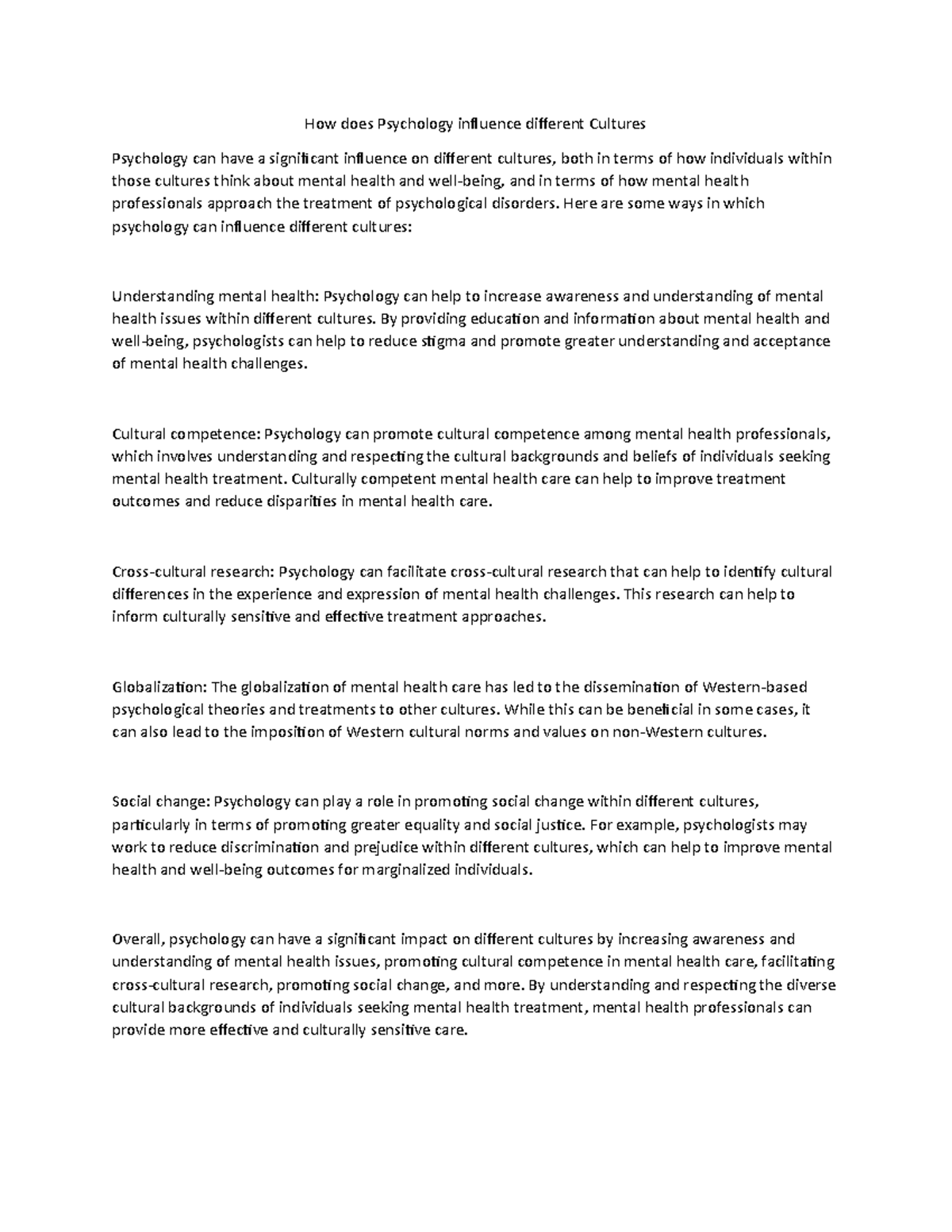 How does Psychology influence different Cultures

Psychology can have a significant influence on different cultures, both in terms of how individuals within those cultures think about mental health and well-being, and in terms of how mental health professionals approach the treatment of psychological disorders. Here are some ways in which psychology can influence different cultures:

Understanding mental health: Psychology can help to increase awareness and understanding of mental health issues within different cultures. By providing education and information about mental health and well-being, psychologists can help to reduce stigma and promote greater understanding and acceptance of mental health challenges.

Cultural competence: Psychology can promote cultural competence among mental health professionals, which involves understanding and respecting the cultural backgrounds and beliefs of individuals seeking mental health treatment. Culturally competent mental health care can help to improve treatment outcomes and reduce disparities in mental health care.

Cross-cultural research: Psychology can facilitate cross-cultural research that can help to identify cultural differences in the experience and expression of mental health challenges. This research can help to inform culturally sensitive and effective treatment approaches.

Globalization: The globalization of mental health care has led to the dissemination of Western-based psychological theories and treatments to other cultures. While this can be beneficial in some cases, it can also lead to the imposition of Western cultural norms and values on non-Western cultures.

Social change: Psychology can play a role in promoting social change within different cultures, particularly in terms of promoting greater equality and social justice. For example, psychologists may work to reduce discrimination and prejudice within different cultures, which can help to improve mental health and well-being outcomes for marginalized individuals.

Overall, psychology can have a significant impact on different cultures by increasing awareness and understanding of mental health issues, promoting cultural competence in mental health care, facilitating cross-cultural research, promoting social change, and more. By understanding and respecting the diverse cultural backgrounds of individuals seeking mental health treatment, mental health professionals can provide more effective and culturally sensitive care.